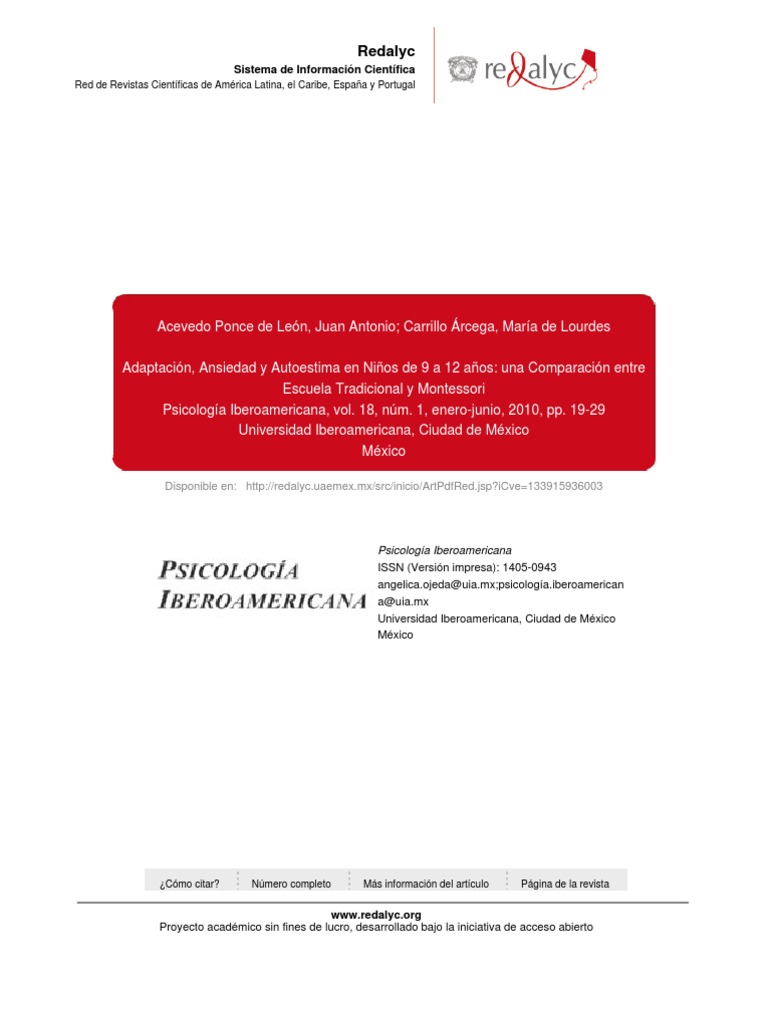 Redalyc
Sistema de Información Científica
Red de Revistas Científicas de América Latina, el Caribe, España y Portugal

redalyc

Acevedo Ponce de León, Juan Antonio; Carrillo Árcega, María de Lourdes

Adaptación, Ansiedad y Autoestima en Niños de 9 a 12 años: una Comparación entre Escuela Tradicional y Montessori
Psicología Iberoamericana, vol. 18, núm. 1, enero-junio, 2010, pp. 19-29
Universidad Iberoamericana, Ciudad de México
México

Disponible en: http://redalyc.uaemex.mx/src/inicio/ArtPdfRed.jsp?iCve=133915936003

PSICOLOGÍA
IBEROAMERICANA

Psicología Iberoamericana
ISSN (Versión impresa): 1405-0943
angelica.ojeda@uia.mx;psicología.iberoamericana@uia.mx
Universidad Iberoamericana, Ciudad de México
México

¿Cómo citar?   Número completo   Más información del artículo   Página de la revista

www.redalyc.org
Proyecto académico sin fines de lucro, desarrollado bajo la iniciativa de acceso abierto